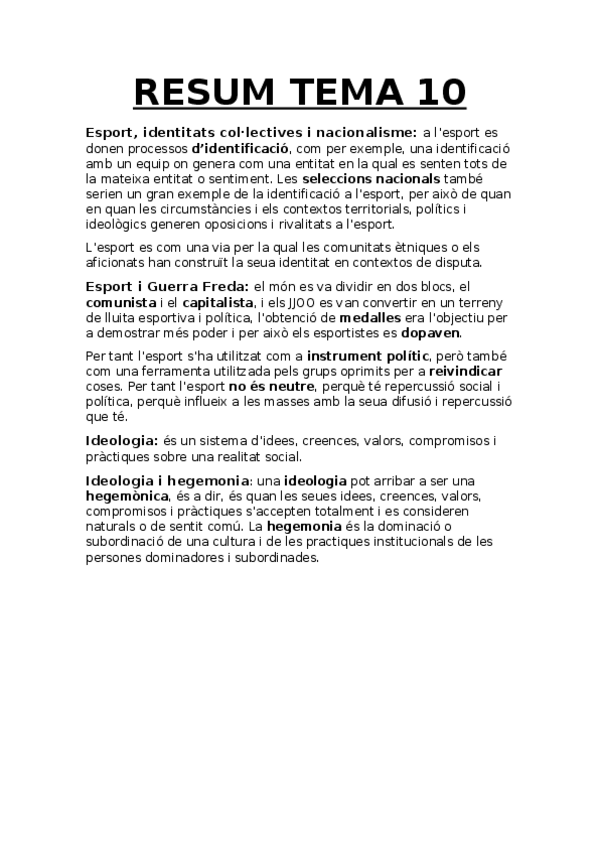 RESUM TEMA 10

Esport, identitats col·lectives i nacionalisme: a l'esport es donen processos d'identificació, com per exemple, una identificació amb un equip on genera com una entitat en la qual es senten tots de la mateixa entitat o sentiment. Les seleccions nacionals també serien un gran exemple de la identificació a l'esport, per això de quan en quan les circumstàncies i els contextos territorials, polítics i ideològics generen oposicions i rivalitats a l'esport.

L'esport es com una via per la qual les comunitats ètniques o els aficionats han construït la seua identitat en contextos de disputa.

Esport i Guerra Freda: el món es va dividir en dos blocs, el comunista i el capitalista, i els JJOO es van convertir en un terreny de lluita esportiva i política, l'obtenció de medalles era l'objectiu per a demostrar més poder i per això els esportistes es dopaven.

Per tant l'esport s'ha utilitzat com a instrument polític, però també com una ferramenta utilitzada pels grups oprimits per a reivindicar coses. Per tant l'esport no és neutre, perquè té repercussió social i política, perquè influeix a les masses amb la seua difusió i repercussió que té.

Ideologia: és un sistema d'idees, creences, valors, compromisos i pràctiques sobre una realitat social.

Ideologia i hegemonia: una ideologia pot arribar a ser una hegemònica, és a dir, és quan les seues idees, creences, valors, compromisos i pràctiques s'accepten totalment i es consideren naturals o de sentit comú. La hegemonia és la dominació o subordinació de una cultura i de les practiques institucionals de les persones dominadores i subordinades.